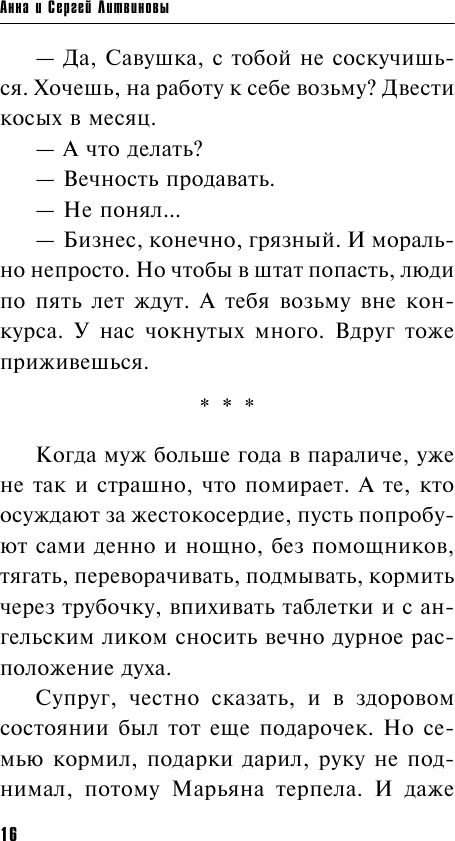 Анна и Сергей Литвиновы

— Да, Савушка, с тобой не соскучишься. Хочешь, на работу к себе возьму? Двести косых в месяц.

— А что делать?

— Вечность продавать.

— Не понял...

— Бизнес, конечно, грязный. И морально непросто. Но чтобы в штат попасть, люди по пять лет ждут. А тебя возьму вне конкурса. У нас чокнутых много. Вдруг тоже приживешься.

* * *

Когда муж больше года в параличе, уже не так и страшно, что помирает. А те, кто осуждают за жестокосердие, пусть попробуют сами денно и нощно, без помощников, тягать, переворачивать, подмывать, кормить через трубочку, впихивать таблетки и с ангельским ликом сносить вечно дурное расположение духа.

Супруг, честно сказать, и в здоровом состоянии был тот еще подарочек. Но семью кормил, подарки дарил, руку не поднимал, потому Марьяна терпела. И даже

16